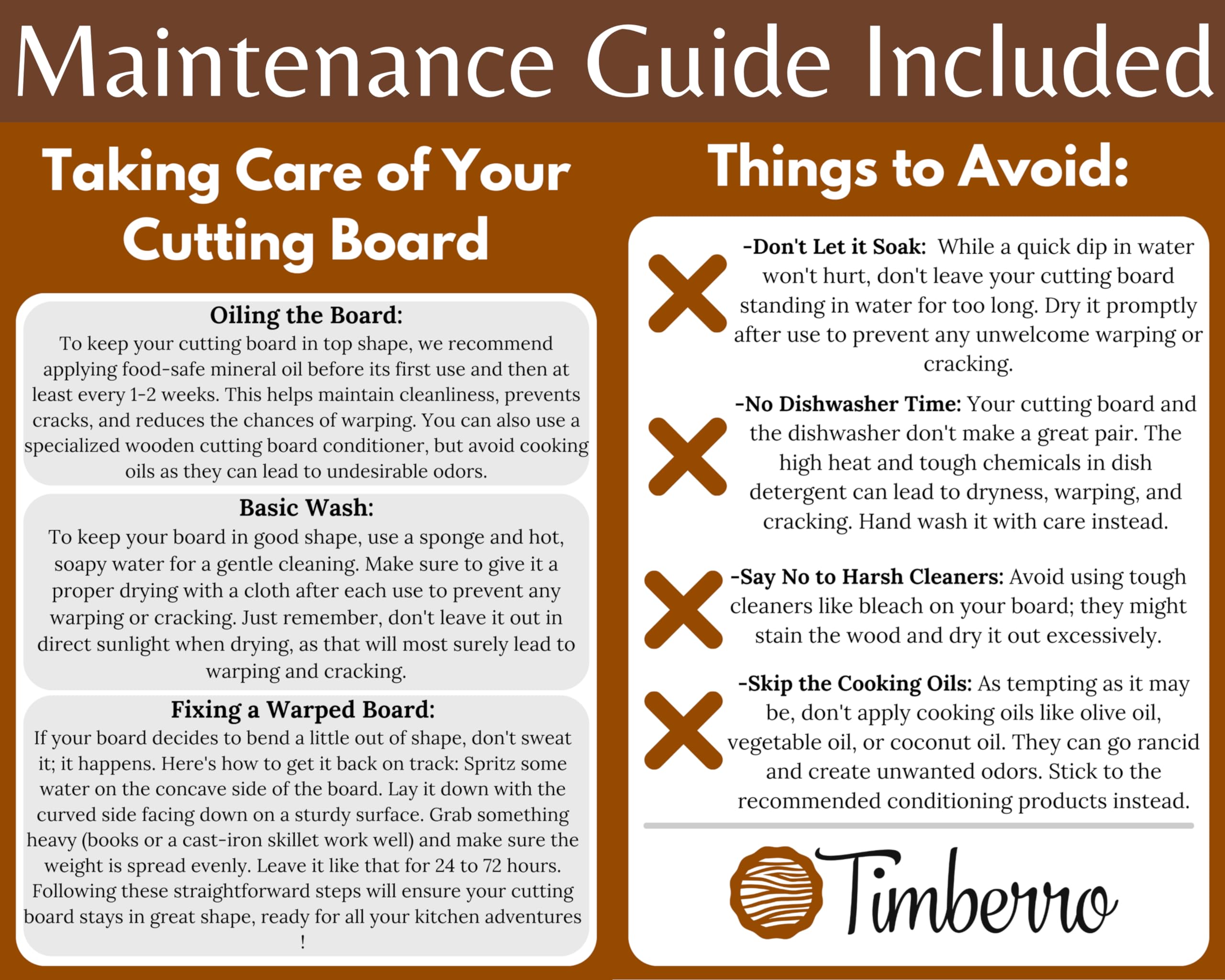 Maintenance Guide Included

Taking Care of Your Cutting Board

Oiling the Board:
To keep your cutting board in top shape, we recommend applying food-safe mineral oil before its first use and then at least every 1-2 weeks. This helps maintain cleanliness, prevents cracks, and reduces the chances of warping. You can also use a specialized wooden cutting board conditioner, but avoid cooking oils as they can lead to undesirable odors.

Basic Wash:
To keep your board in good shape, use a sponge and hot, soapy water for a gentle cleaning. Make sure to give it a proper drying with a cloth after each use to prevent any warping or cracking. Just remember, don't leave it out in direct sunlight when drying, as that will most surely lead to warping and cracking.

Fixing a Warped Board:
If your board decides to bend a little out of shape, don't sweat it; it happens. Here's how to get it back on track: Spritz some water on the concave side of the board. Lay it down with the curved side facing down on a sturdy surface. Grab something heavy (books or a cast-iron skillet work well) and make sure the weight is spread evenly. Leave it like that for 24 to 72 hours. Following these straightforward steps will ensure your cutting board stays in great shape, ready for all your kitchen adventures !

Things to Avoid:

-Don't Let it Soak: While a quick dip in water won't hurt, don't leave your cutting board standing in water for too long. Dry it promptly after use to prevent any unwelcome warping or cracking.

-No Dishwasher Time: Your cutting board and the dishwasher don't make a great pair. The high heat and tough chemicals in dish detergent can lead to dryness, warping, and cracking. Hand wash it with care instead.

-Say No to Harsh Cleaners: Avoid using tough cleaners like bleach on your board; they might stain the wood and dry it out excessively.

-Skip the Cooking Oils: As tempting as it may be, don't apply cooking oils like olive oil, vegetable oil, or coconut oil. They can go rancid and create unwanted odors. Stick to the recommended conditioning products instead.

Timberro